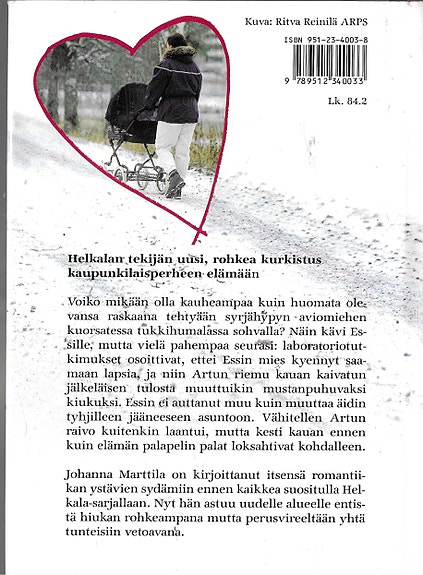 Kuva: Ritva Reinilä ARPS

ISBN 951-23-4003-8

9 789512 340033

Lk. 84.2

Helkalan tekijän uusi, rohkea kurkistus kaupunkilaisperheen elämään

Voiko mikään olla kauheampaa kuin huomata olevansa raskaana tehtyään syrjähypyn aviomiehen kuorsatessa tukkihumalassa sohvalla? Näin kävi Essille, mutta vielä pahempaa seurasi: laboratoriotutkimukset osoittivat, ettei Essin mies kyennyt saamaan lapsia, ja niin Artun riemu kauan kaivatun jälkeläisen tulosta muuttuikin mustanpuhuvaksi kiukuksi. Essin ei auttanut muu kuin muuttaa äidin tyhjilleen jääneeseen asuntoon. Vähitellen Artun raivo kuitenkin laantui, mutta kesti kauan ennen kuin elämän palapelin palat loksahtivat kohdalleen.

Johanna Marttila on kirjoittanut itsensä romantiikan ystävien sydämiin ennen kaikkea suositulla Helkala-sarjallaan. Nyt hän astuu uudelle alueelle entistä hiukan rohkeampana mutta perusvireeltään yhtä tunteisiin vetoavana.